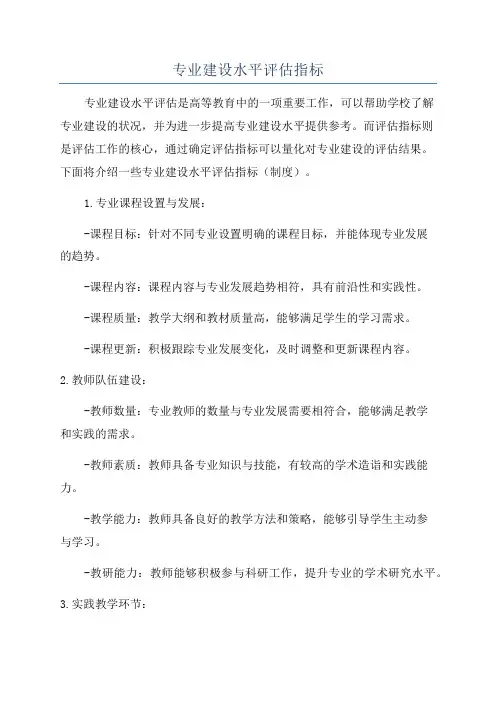 专业建设水平评估指标

专业建设水平评估是高等教育中的一项重要工作，可以帮助学校了解专业建设的状况，并为进一步提高专业建设水平提供参考。而评估指标则是评估工作的核心，通过确定评估指标可以量化对专业建设的评估结果。下面将介绍一些专业建设水平评估指标（制度）。

1.专业课程设置与发展：

-课程目标：针对不同专业设置明确的课程目标，并能体现专业发展的趋势。

-课程内容：课程内容与专业发展趋势相符，具有前沿性和实践性。

-课程质量：教学大纲和教材质量高，能够满足学生的学习需求。

-课程更新：积极跟踪专业发展变化，及时调整和更新课程内容。

2.教师队伍建设：

-教师数量：专业教师的数量与专业发展需要相符合，能够满足教学和实践的需求。

-教师素质：教师具备专业知识与技能，有较高的学术造诣和实践能力。

-教学能力：教师具备良好的教学方法和策略，能够引导学生主动参与学习。

-教研能力：教师能够积极参与科研工作，提升专业的学术研究水平。

3.实践教学环节：